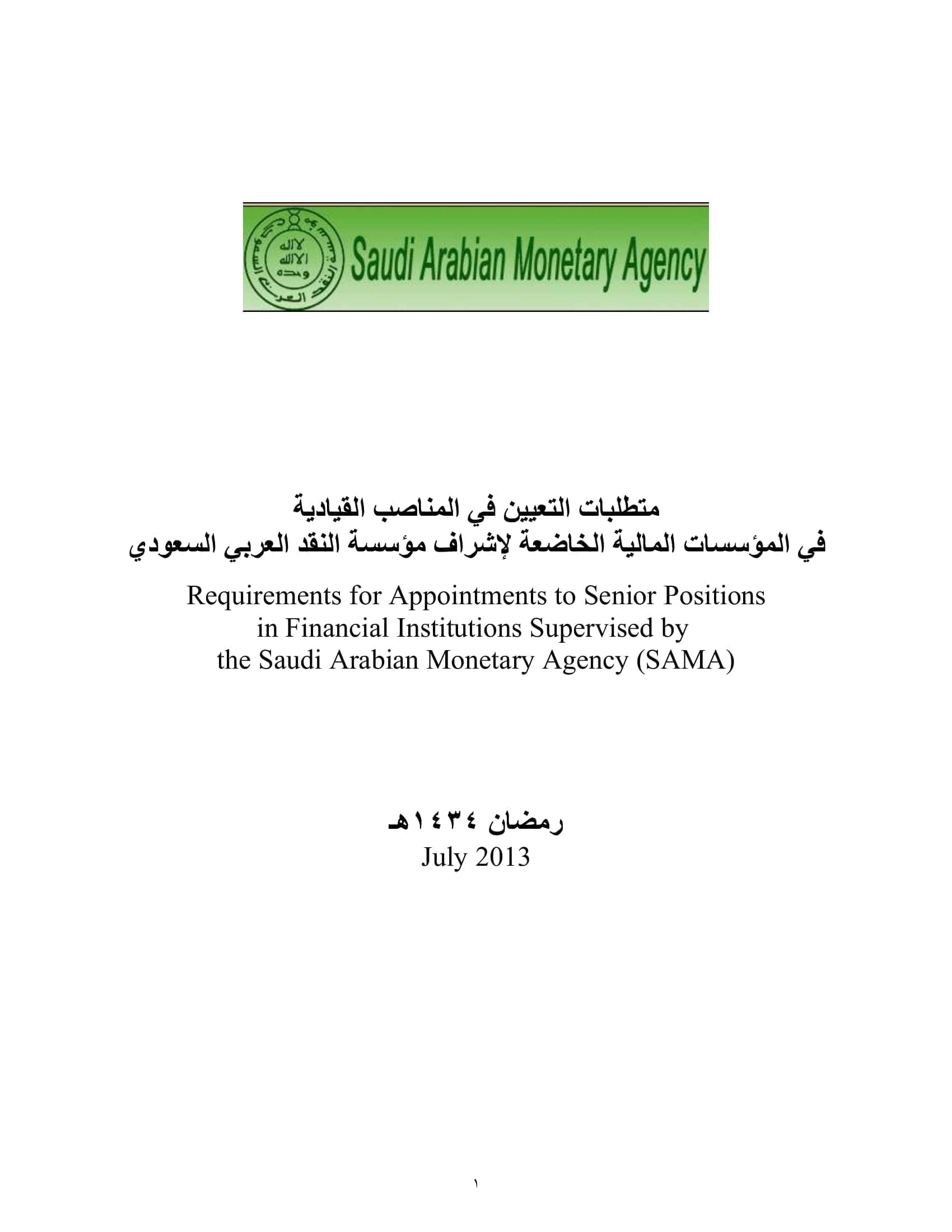 لا إله إلا الله وحده
مؤسسة النقد العربي السعودي

Saudi Arabian Monetary Agency

متطلبات التعيين في المناصب القيادية
في المؤسسات المالية الخاضعة لإشراف مؤسسة النقد العربي السعودي

Requirements for Appointments to Senior Positions in Financial Institutions Supervised by the Saudi Arabian Monetary Agency (SAMA)

رمضان ١٤٣٤هـ
July 2013

١